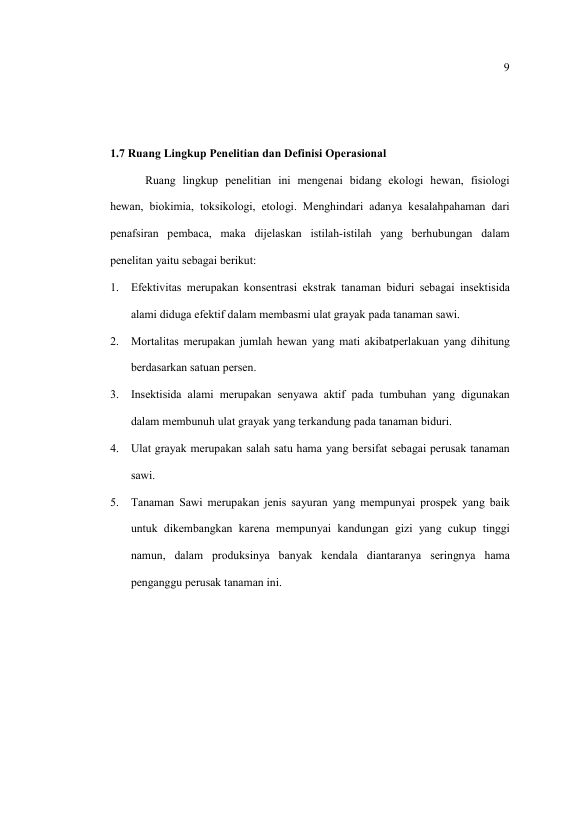 9

1.7 Ruang Lingkup Penelitian dan Definisi Operasional

Ruang lingkup penelitian ini mengenai bidang ekologi hewan, fisiologi hewan, biokimia, toksikologi, etologi. Menghindari adanya kesalahpahaman dari penafsiran pembaca, maka dijelaskan istilah-istilah yang berhubungan dalam penelitan yaitu sebagai berikut:

1. Efektivitas merupakan konsentrasi ekstrak tanaman biduri sebagai insektisida alami diduga efektif dalam membasmi ulat grayak pada tanaman sawi.

2. Mortalitas merupakan jumlah hewan yang mati akibatperlakuan yang dihitung berdasarkan satuan persen.

3. Insektisida alami merupakan senyawa aktif pada tumbuhan yang digunakan dalam membunuh ulat grayak yang terkandung pada tanaman biduri.

4. Ulat grayak merupakan salah satu hama yang bersifat sebagai perusak tanaman sawi.

5. Tanaman Sawi merupakan jenis sayuran yang mempunyai prospek yang baik untuk dikembangkan karena mempunyai kandungan gizi yang cukup tinggi namun, dalam produksinya banyak kendala diantaranya seringnya hama penganggu perusak tanaman ini.